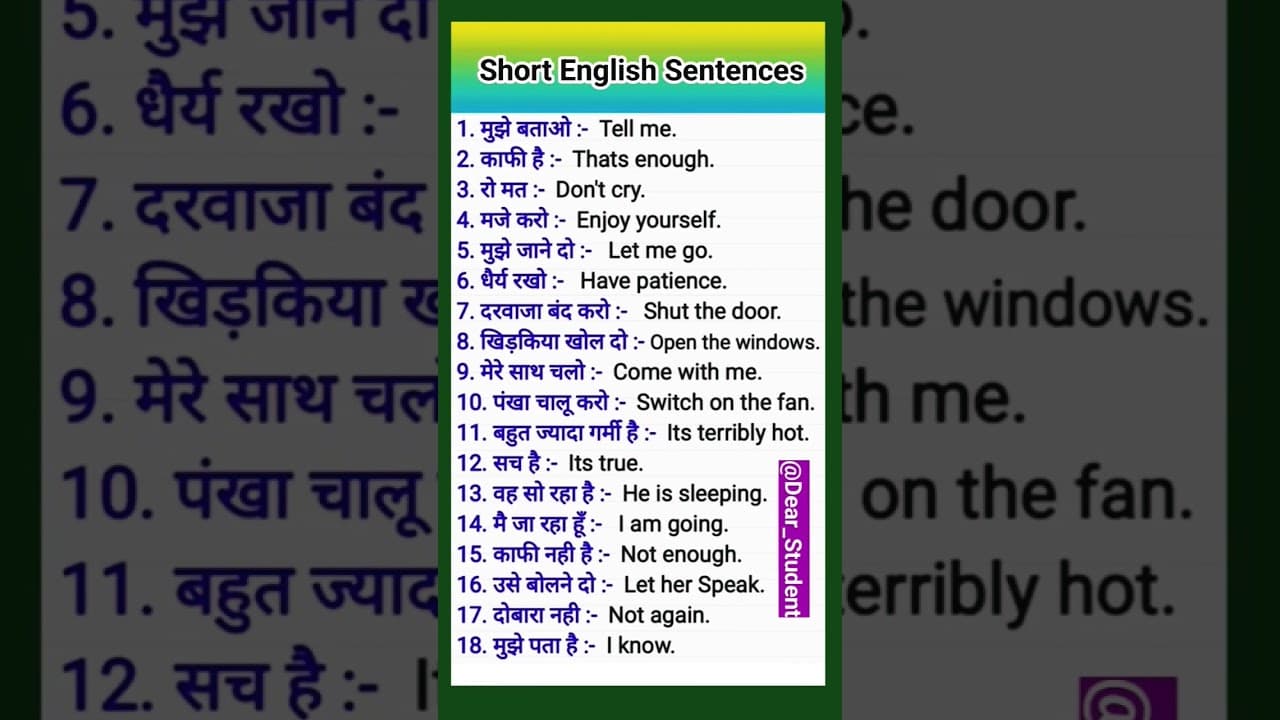 Short English Sentences

1. मुझे बताओ :- Tell me.
2. काफी है :- Thats enough.
3. रो मत :- Don't cry.
4. मजे करो :- Enjoy yourself.
5. मुझे जाने दो :- Let me go.
6. धैर्य रखो :- Have patience.
7. दरवाजा बंद करो :- Shut the door.
8. खिड़किया खोल दो :- Open the windows.
9. मेरे साथ चलो :- Come with me.
10. पंखा चालू करो :- Switch on the fan.
11. बहुत ज्यादा गर्मी है :- Its terribly hot.
12. सच है :- Its true.
13. वह सो रहा है :- He is sleeping.
14. मै जा रहा हूँ :- I am going.
15. काफी नही है :- Not enough.
16. उसे बोलने दो :- Let her Speak.
17. दोबारा नही :- Not again.
18. मुझे पता है :- I know.

@Dear_Student